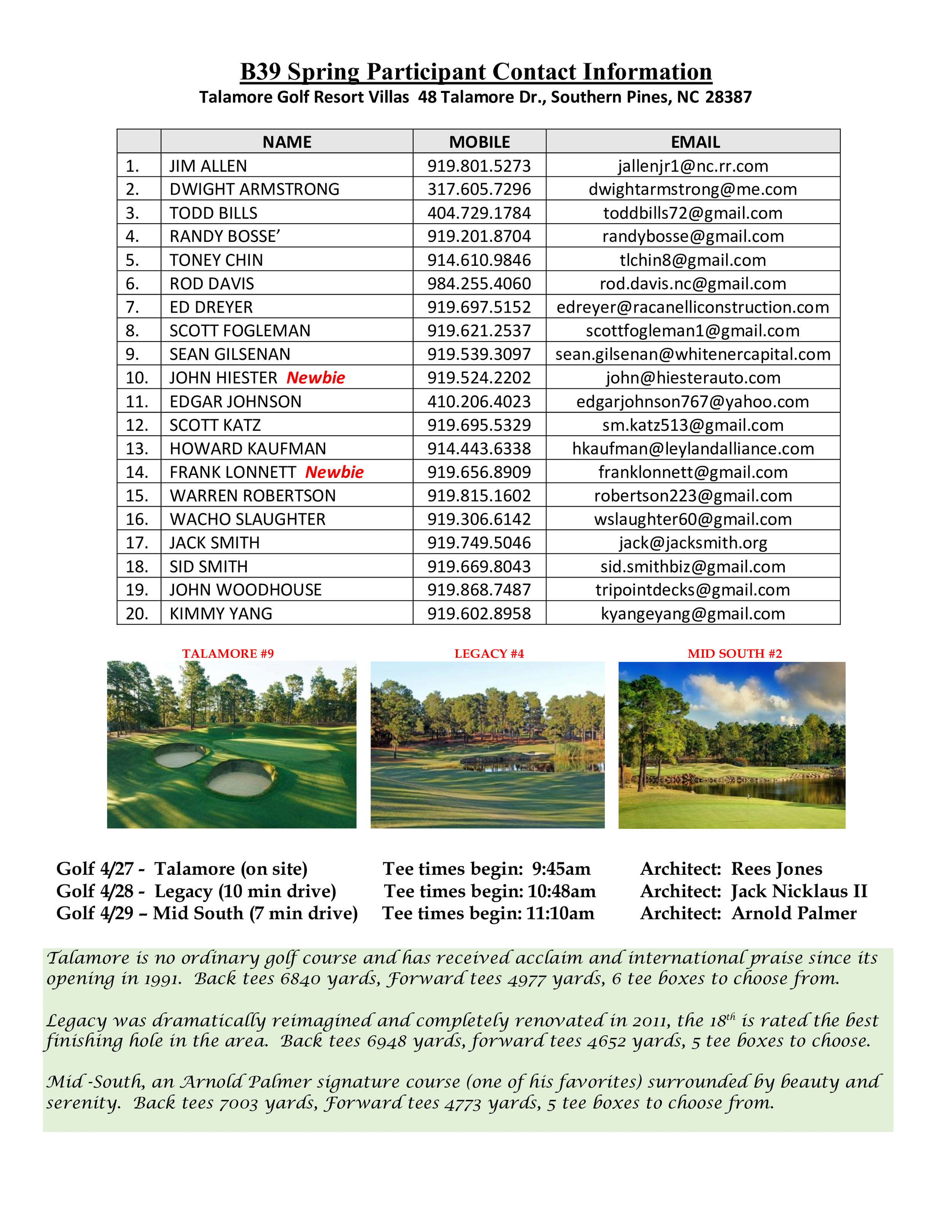 B39 Spring Participant Contact Information
Talamore Golf Resort Villas 48 Talamore Dr., Southern Pines, NC 28387

| | NAME | MOBILE | EMAIL |
|---|---|---|---|
| 1. | JIM ALLEN | 919.801.5273 | jallenjr1@nc.rr.com |
| 2. | DWIGHT ARMSTRONG | 317.605.7296 | dwightarmstrong@me.com |
| 3. | TODD BILLS | 404.729.1784 | toddbills72@gmail.com |
| 4. | RANDY BOSSE’ | 919.201.8704 | randybosse@gmail.com |
| 5. | TONEY CHIN | 914.610.9846 | tlchin8@gmail.com |
| 6. | ROD DAVIS | 984.255.4060 | rod.davis.nc@gmail.com |
| 7. | ED DREYER | 919.697.5152 | edreyer@racanelliconstruction.com |
| 8. | SCOTT FOGLEMAN | 919.621.2537 | scottfogleman1@gmail.com |
| 9. | SEAN GILSENAN | 919.539.3097 | sean.gilsenan@whitenercapital.com |
| 10. | JOHN HIESTER Newbie | 919.524.2202 | john@hiesterauto.com |
| 11. | EDGAR JOHNSON | 410.206.4023 | edgarjohnson767@yahoo.com |
| 12. | SCOTT KATZ | 919.695.5329 | sm.katz513@gmail.com |
| 13. | HOWARD KAUFMAN | 914.443.6338 | hkaufman@leylandalliance.com |
| 14. | FRANK LONNETT Newbie | 919.656.8909 | franklonnett@gmail.com |
| 15. | WARREN ROBERTSON | 919.815.1602 | robertson223@gmail.com |
| 16. | WACHO SLAUGHTER | 919.306.6142 | wslaughter60@gmail.com |
| 17. | JACK SMITH | 919.749.5046 | jack@jacksmith.org |
| 18. | SID SMITH | 919.669.8043 | sid.smithbiz@gmail.com |
| 19. | JOHN WOODHOUSE | 919.868.7487 | tripointdecks@gmail.com |
| 20. | KIMMY YANG | 919.602.8958 | kyangeyang@gmail.com |

TALAMORE #9
LEGACY #4
MID SOUTH #2

Golf 4/27 - Talamore (on site) Tee times begin: 9:45am Architect: Rees Jones
Golf 4/28 - Legacy (10 min drive) Tee times begin: 10:48am Architect: Jack Nicklaus II
Golf 4/29 – Mid South (7 min drive) Tee times begin: 11:10am Architect: Arnold Palmer

Talamore is no ordinary golf course and has received acclaim and international praise since its opening in 1991. Back tees 6840 yards, Forward tees 4977 yards, 6 tee boxes to choose from.

Legacy was dramatically reimagined and completely renovated in 2011, the 18$^{th}$ is rated the best finishing hole in the area. Back tees 6948 yards, forward tees 4652 yards, 5 tee boxes to choose.

Mid -South, an Arnold Palmer signature course (one of his favorites) surrounded by beauty and serenity. Back tees 7003 yards, Forward tees 4773 yards, 5 tee boxes to choose from.